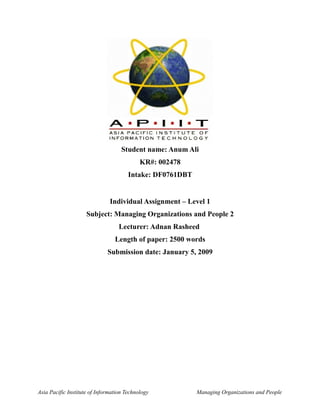 A·P·I·I·T
ASIA PACIFIC INSTITUTE OF INFORMATION TECHNOLOGY

Student name: Anum Ali

KR#: 002478

Intake: DF0761DBT

Individual Assignment – Level 1

Subject: Managing Organizations and People 2

Lecturer: Adnan Rasheed

Length of paper: 2500 words

Submission date: January 5, 2009

Asia Pacific Institute of Information Technology Managing Organizations and People